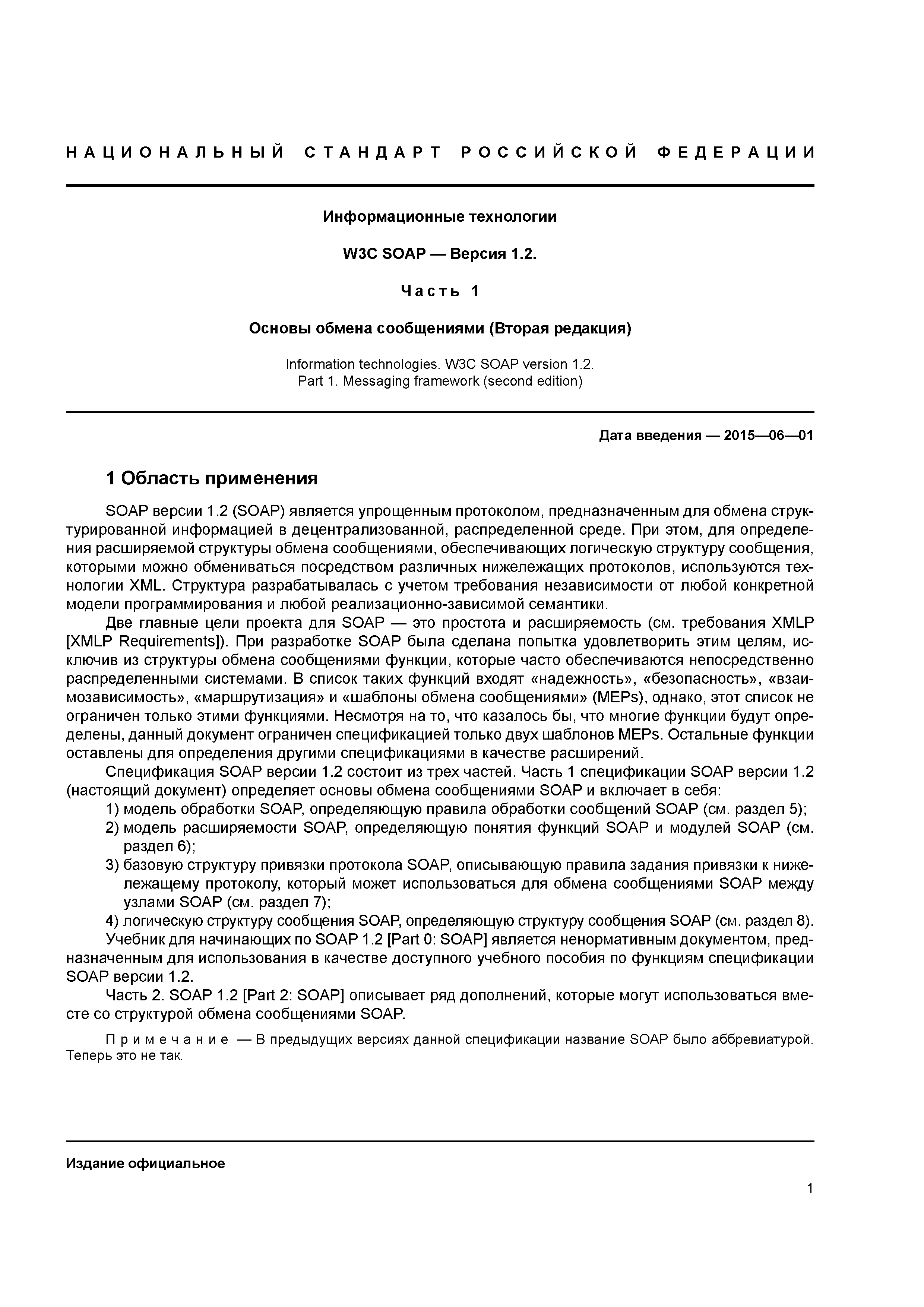 НАЦИОНАЛЬНЫЙ СТАНДАРТ РОССИЙСКОЙ ФЕДЕРАЦИИ

Информационные технологии

W3C SOAP — Версия 1.2.

Часть 1

Основы обмена сообщениями (Вторая редакция)

Information technologies. W3C SOAP version 1.2.
Part 1. Messaging framework (second edition)

Дата введения — 2015—06—01

1 Область применения

SOAP версии 1.2 (SOAP) является упрощенным протоколом, предназначенным для обмена структурированной информацией в децентрализованной, распределенной среде. При этом, для определения расширяемой структуры обмена сообщениями, обеспечивающих логическую структуру сообщения, которыми можно обмениваться посредством различных нижележащих протоколов, используются технологии XML. Структура разрабатывалась с учетом требования независимости от любой конкретной модели программирования и любой реализационно-зависимой семантики.

Две главные цели проекта для SOAP — это простота и расширяемость (см. требования XMLP [XMLP Requirements]). При разработке SOAP была сделана попытка удовлетворить этим целям, исключив из структуры обмена сообщениями функции, которые часто обеспечиваются непосредственно распределенными системами. В список таких функций входят «надежность», «безопасность», «взаимозависимость», «маршрутизация» и «шаблоны обмена сообщениями» (MEPs), однако, этот список не ограничен только этими функциями. Несмотря на то, что казалось бы, что многие функции будут определены, данный документ ограничен спецификацией только двух шаблонов MEPs. Остальные функции оставлены для определения другими спецификациями в качестве расширений.

Спецификация SOAP версии 1.2 состоит из трех частей. Часть 1 спецификации SOAP версии 1.2 (настоящий документ) определяет основы обмена сообщениями SOAP и включает в себя:

1) модель обработки SOAP, определяющую правила обработки сообщений SOAP (см. раздел 5);
2) модель расширяемости SOAP, определяющую понятия функций SOAP и модулей SOAP (см. раздел 6);
3) базовую структуру привязки протокола SOAP, описывающую правила задания привязки к нижележащему протоколу, который может использоваться для обмена сообщениями SOAP между узлами SOAP (см. раздел 7);
4) логическую структуру сообщения SOAP, определяющую структуру сообщения SOAP (см. раздел 8).

Учебник для начинающих по SOAP 1.2 [Part 0: SOAP] является ненормативным документом, предназначенным для использования в качестве доступного учебного пособия по функциям спецификации SOAP версии 1.2.

Часть 2. SOAP 1.2 [Part 2: SOAP] описывает ряд дополнений, которые могут использоваться вместе со структурой обмена сообщениями SOAP.

Примечание — В предыдущих версиях данной спецификации название SOAP было аббревиатурой. Теперь это не так.

Издание официальное

1